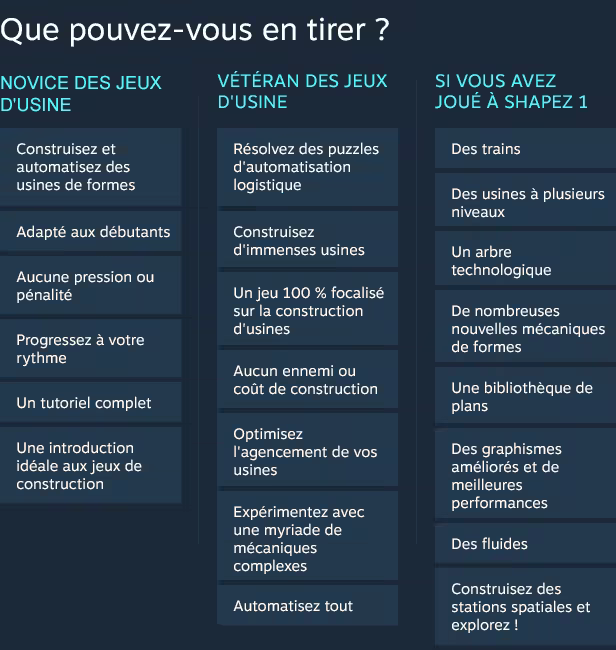 Que pouvez-vous en tirer ?

NOVICE DES JEUX D'USINE

Construisez et automatisez des usines de formes

Adapté aux débutants

Aucune pression ou pénalité

Progressez à votre rythme

Un tutoriel complet

Une introduction idéale aux jeux de construction

VÉTÉRAN DES JEUX D'USINE

Résolvez des puzzles d'automatisation logistique

Construisez d'immenses usines

Un jeu 100 % focalisé sur la construction d'usines

Aucun ennemi ou coût de construction

Optimisez l'agencement de vos usines

Expérimentez avec une myriade de mécaniques complexes

Automatisez tout

SI VOUS AVEZ JOUÉ À SHAPEZ 1

Des trains

Des usines à plusieurs niveaux

Un arbre technologique

De nombreuses nouvelles mécaniques de formes

Une bibliothèque de plans

Des graphismes améliorés et de meilleures performances

Des fluides

Construisez des stations spatiales et explorez !